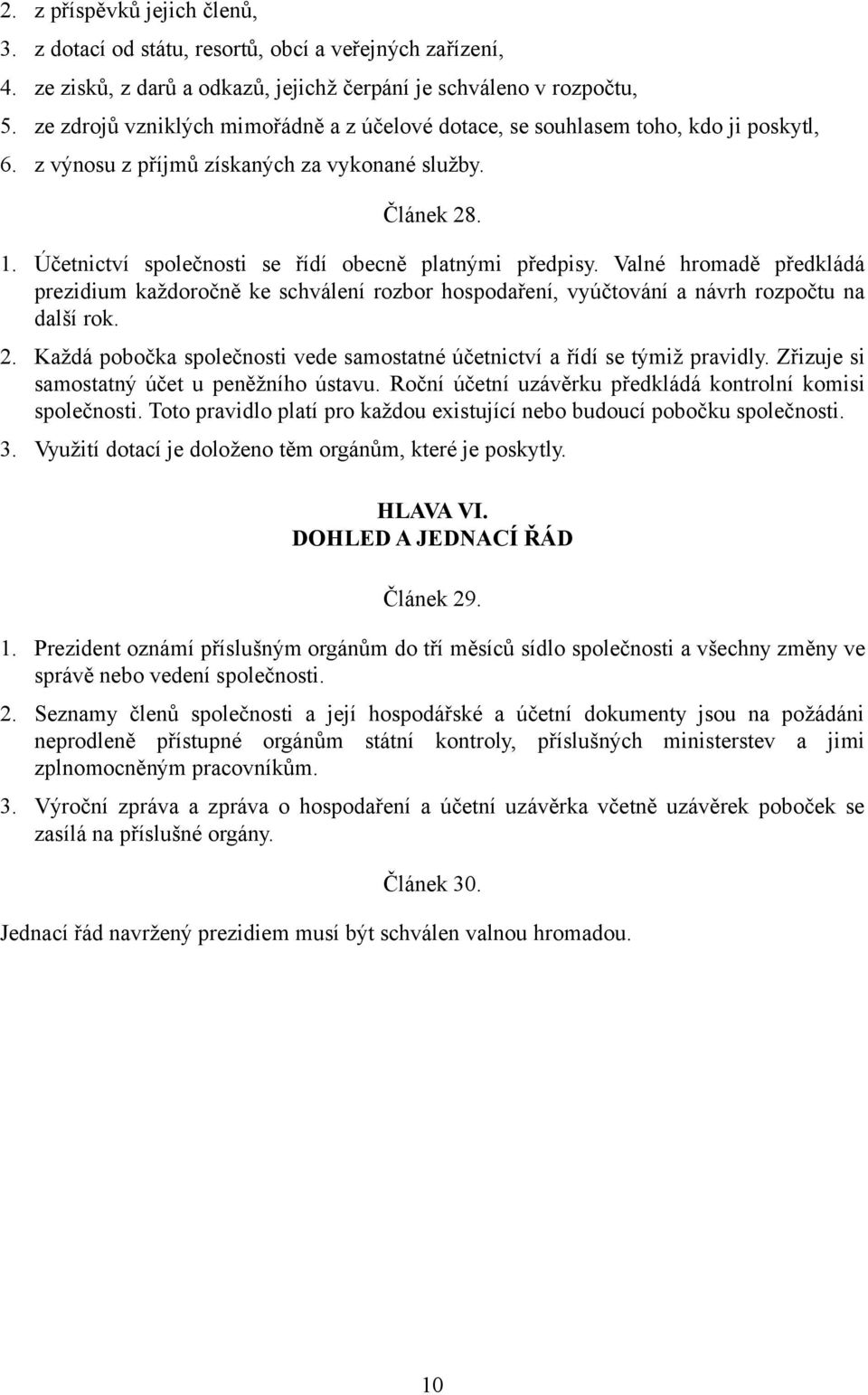 2. z příspěvků jejich členů,
3. z dotací od státu, resortů, obcí a veřejných zařízení,
4. ze zisků, z darů a odkazů, jejichž čerpání je schváleno v rozpočtu,
5. ze zdrojů vzniklých mimořádně a z účelové dotace, se souhlasem toho, kdo ji poskytl,
6. z výnosu z příjmů získaných za vykonané služby.

Článek 28.

1. Účetnictví společnosti se řídí obecně platnými předpisy. Valné hromadě předkládá prezidium každoročně ke schválení rozbor hospodaření, vyúčtování a návrh rozpočtu na další rok.

2. Každá pobočka společnosti vede samostatné účetnictví a řídí se týmiž pravidly. Zřizuje si samostatný účet u peněžního ústavu. Roční účetní uzávěrku předkládá kontrolní komisi společnosti. Toto pravidlo platí pro každou existující nebo budoucí pobočku společnosti.

3. Využití dotací je doloženo těm orgánům, které je poskytly.

HLAVA VI.
DOHLED A JEDNACÍ ŘÁD

Článek 29.

1. Prezident oznámí příslušným orgánům do tří měsíců sídlo společnosti a všechny změny ve správě nebo vedení společnosti.

2. Seznamy členů společnosti a její hospodářské a účetní dokumenty jsou na požádání neprodleně přístupné orgánům státní kontroly, příslušných ministerstev a jimi zplnomocněným pracovníkům.

3. Výroční zpráva a zpráva o hospodaření a účetní uzávěrka včetně uzávěrek poboček se zasílá na příslušné orgány.

Článek 30.

Jednací řád navržený prezidiem musí být schválen valnou hromadou.

10